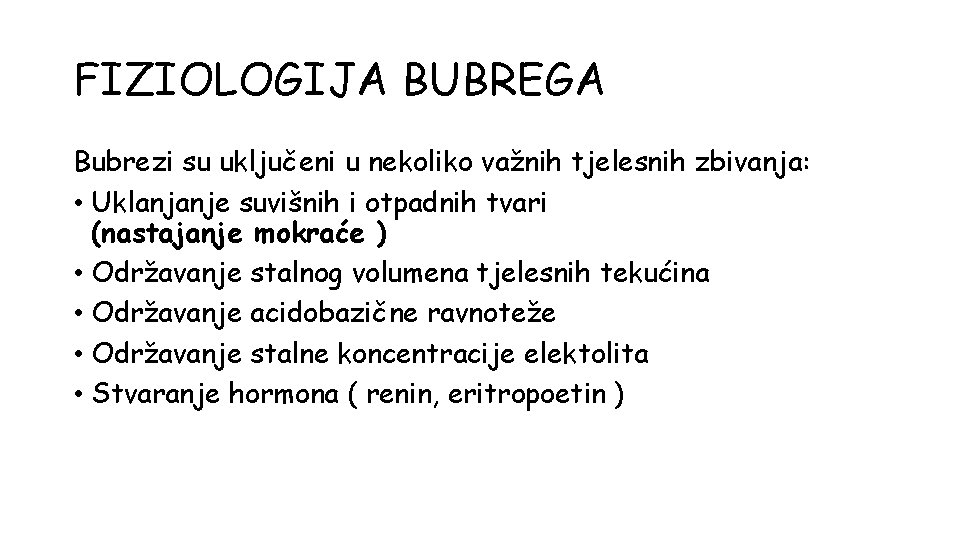 FIZIOLOGIJA BUBREGA

Bubrezi su uključeni u nekoliko važnih tjelesnih zbivanja:

• Uklanjanje suvišnih i otpadnih tvari (nastajanje mokraće )
• Održavanje stalnog volumena tjelesnih tekućina
• Održavanje acidobazične ravnoteže
• Održavanje stalne koncentracije elektolita
• Stvaranje hormona ( renin, eritropoetin )